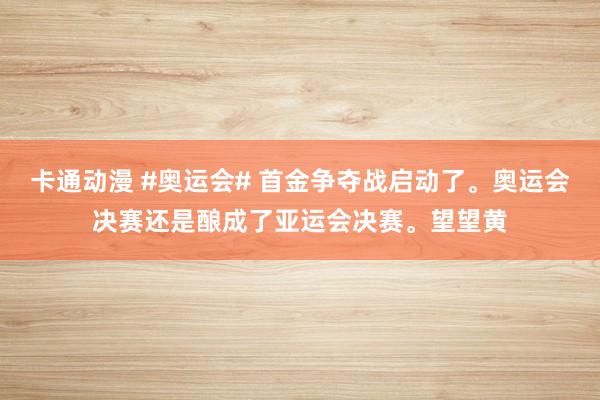 卡通动漫 #奥运会# 首金争夺战启动了。奥运会决赛还是酿成了亚运会决赛。望望黄